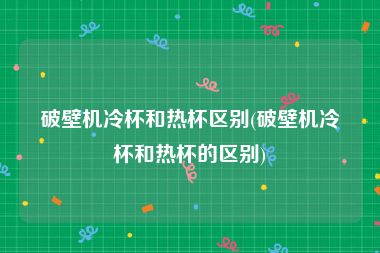 破壁机冷杯和热杯区别(破壁机冷杯和热杯的区别)